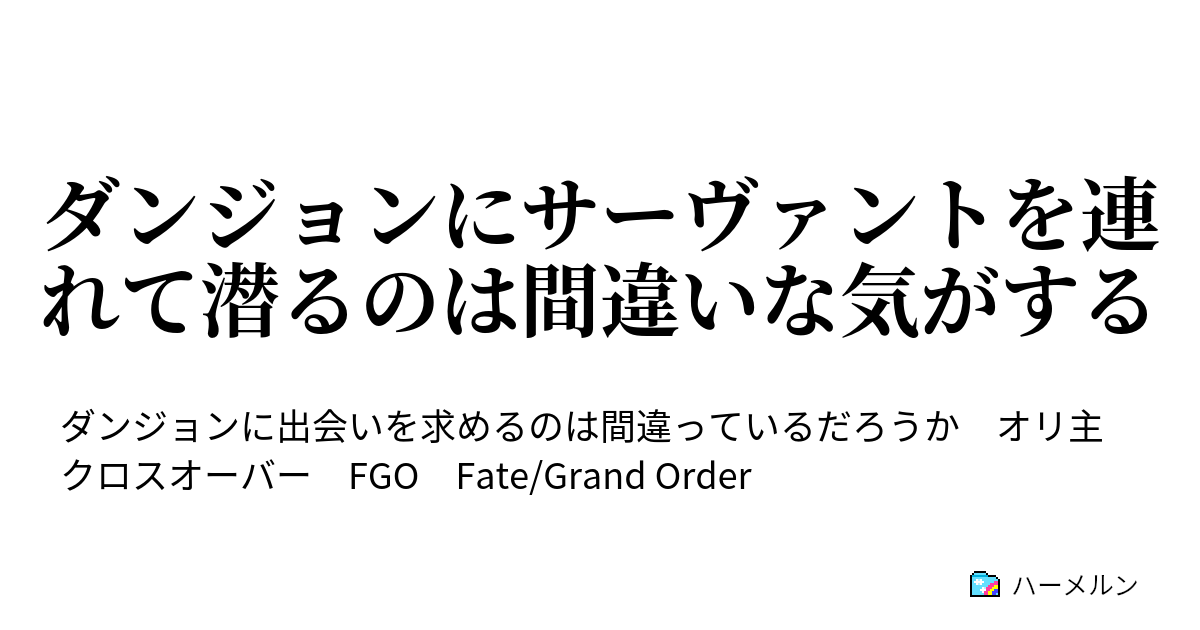 ダンジョンにサーヴァントを連れて潜るのは間違いな気がする

ダンジョンに出会いを求めるのは間違っているだろうか　オリ主　クロスオーバー　FGO　Fate/Grand Order

ハーメルン